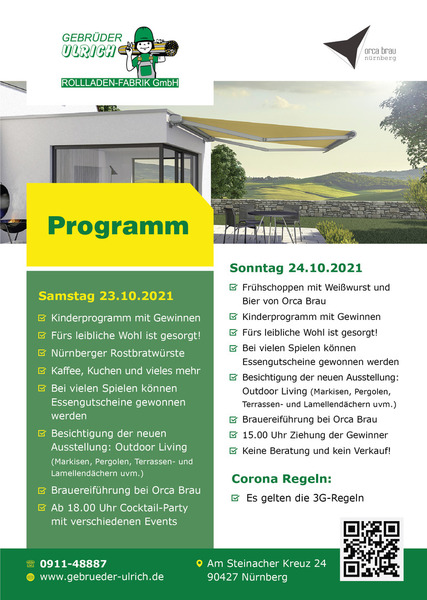 GEBRÜDER ULRICH
ROLLLADEN-FABRIK GmbH

orca brau
nürnberg

Programm

Samstag 23.10.2021

Kinderprogramm mit Gewinnen
Fürs leibliche Wohl ist gesorgt!
Nürnberger Rostbratwürste
Kaffee, Kuchen und vieles mehr
Bei vielen Spielen können Essengutscheine gewonnen werden
Besichtigung der neuen Ausstellung: Outdoor Living (Markisen, Pergolen, Terrassen- und Lamellendächern uvm.)
Brauereiführung bei Orca Brau
Ab 18.00 Uhr Cocktail-Party mit verschiedenen Events

Sonntag 24.10.2021

Frühschoppen mit Weißwurst und Bier von Orca Brau
Kinderprogramm mit Gewinnen
Fürs leibliche Wohl ist gesorgt!
Bei vielen Spielen können Essengutscheine gewonnen werden
Besichtigung der neuen Ausstellung: Outdoor Living (Markisen, Pergolen, Terrassen- und Lamellendächern uvm.)
Brauereiführung bei Orca Brau
15.00 Uhr Ziehung der Gewinner
Keine Beratung und kein Verkauf!

Corona Regeln:
Es gelten die 3G-Regeln

0911-48887
www.gebrueder-ulrich.de

Am Steinacher Kreuz 24
90427 Nürnberg